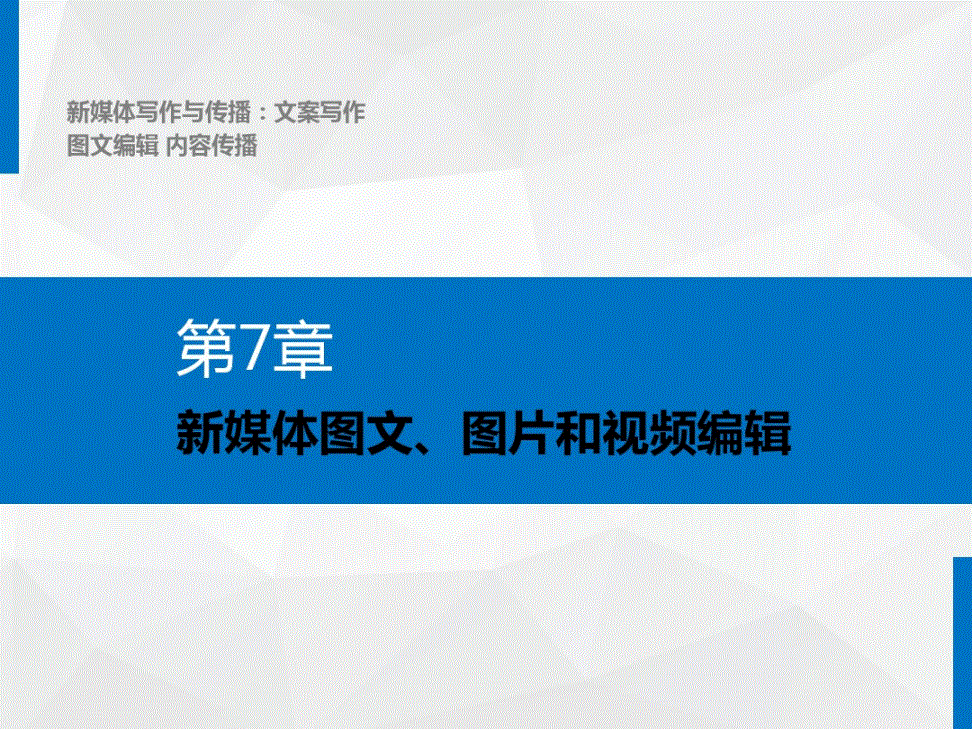 新媒体写作与传播：文案写作
图文编辑 内容传播

第7章
新媒体图文、图片和视频编辑